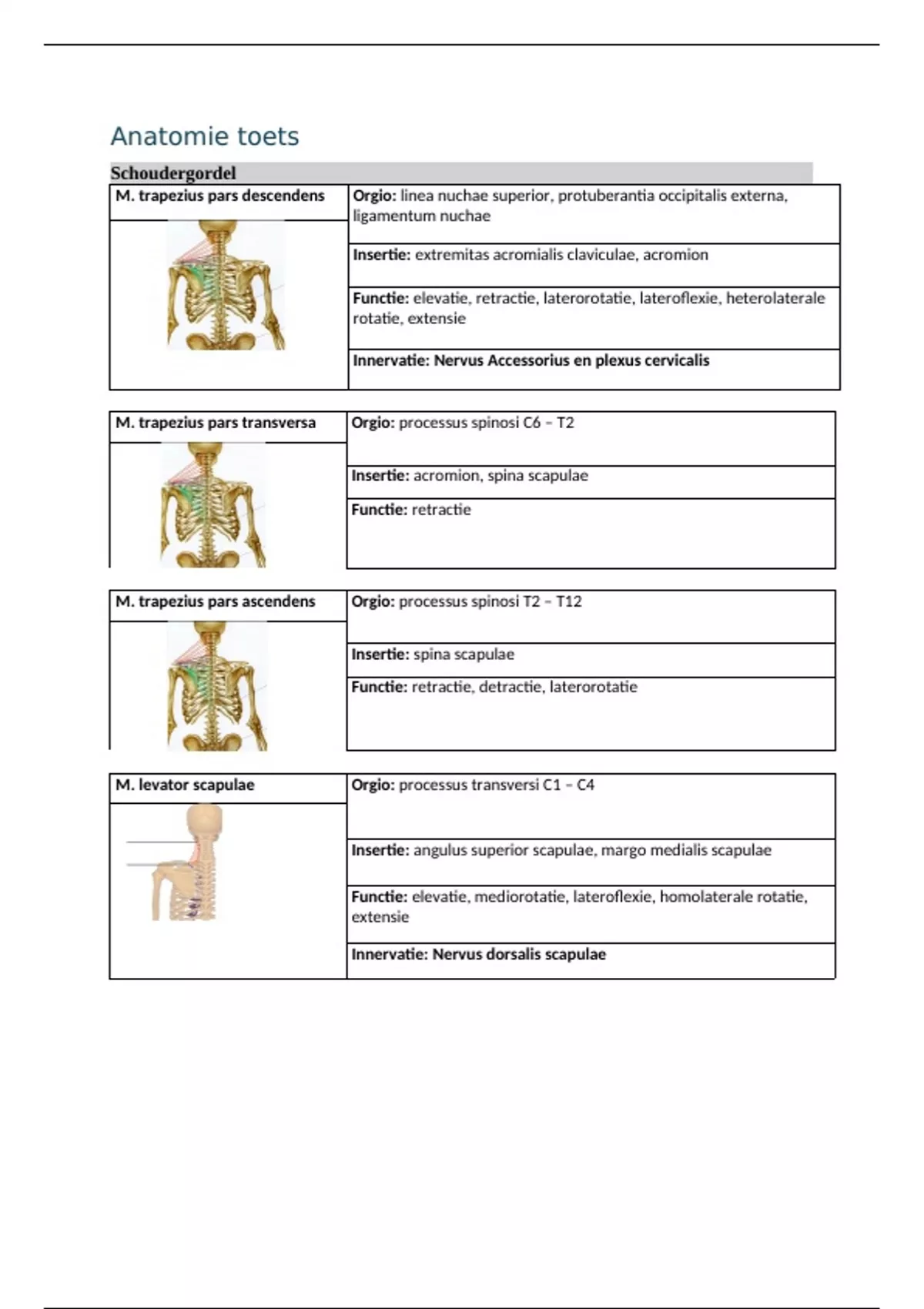 Anatomie toets

Schoudergordel

| M. trapezius pars descendens | Orgio: linea nuchae superior, protuberantia occipitalis externa, ligamentum nuchae |
|---|---|
| | Insertie: extremitas acromialis claviculae, acromion |
| | Functie: elevatie, retractie, laterorotatie, lateroflexie, heterolaterale rotatie, extensie |
| | Innervatie: Nervus Accessorius en plexus cervicalis |

| M. trapezius pars transversa | Orgio: processus spinosi C6 – T2 |
|---|---|
| | Insertie: acromion, spina scapulae |
| | Functie: retractie |

| M. trapezius pars ascendens | Orgio: processus spinosi T2 – T12 |
|---|---|
| | Insertie: spina scapulae |
| | Functie: retractie, detractie, laterorotatie |

| M. levator scapulae | Orgio: processus transversi C1 – C4 |
|---|---|
| | Insertie: angulus superior scapulae, margo medialis scapulae |
| | Functie: elevatie, mediorotatie, lateroflexie, homolaterale rotatie, extensie |
| | Innervatie: Nervus dorsalis scapulae |